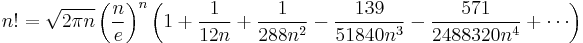 $n! = \sqrt{2\pi n}\left(\frac{n}{e}\right)^n \left(1 + \frac{1}{12n} + \frac{1}{288n^2} - \frac{139}{51840n^3} - \frac{571}{2488320n^4} + \cdots\right)$